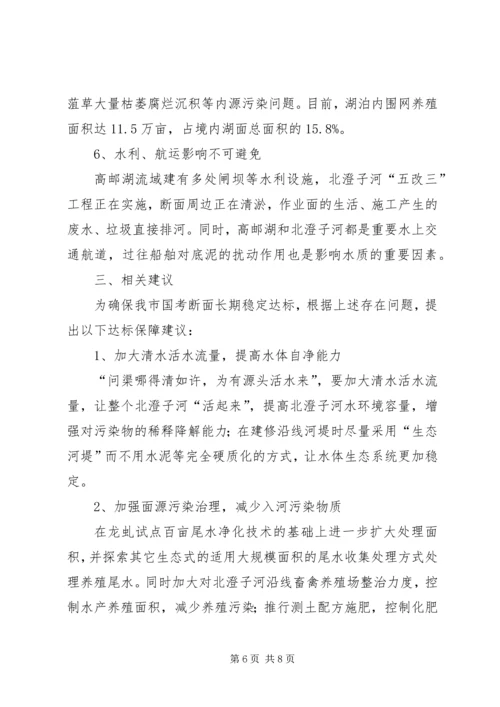 菹草大量枯萎腐烂沉积等内源污染问题。目前，湖泊内围网养殖面积达 11.5 万亩，占境内湖面总面积的 15.8%。

6、水利、航运影响不可避免

高邮湖流域建有多处闸坝等水利设施，北澄子河“五改三”工程正在实施，断面周边正在清淤，作业面的生活、施工产生的废水、垃圾直接排河。同时，高邮湖和北澄子河都是重要水上交通航道，过往船舶对底泥的扰动作用也是影响水质的重要因素。

三、相关建议

为确保我市国考断面长期稳定达标，根据上述存在问题，提出以下达标保障建议：

1、加大清水活水流量，提高水体自净能力

“问渠哪得清如许，为有源头活水来”，要加大清水活水流量，让整个北澄子河“活起来”，提高北澄子河水环境容量，增强对污染物的稀释降解能力；在建修沿线河堤时尽量采用“生态河堤”而不用水泥等完全硬质化的方式，让水体生态系统更加稳定。

2、加强面源污染治理，减少入河污染物质

在龙虬试点百亩尾水净化技术的基础上进一步扩大处理面积，并探索其它生态式的适用大规模面积的尾水收集处理方式处理养殖尾水。同时加大对北澄子河沿线畜禽养殖场整治力度，控制水产养殖面积，减少养殖污染；推行测土配方施肥，控制化肥

第 6 页 共 8 页